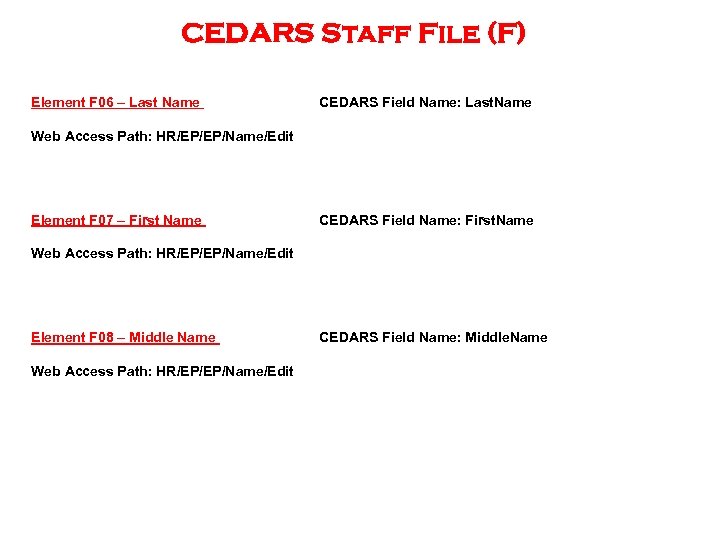 CEDARS Staff File (F)

Element F06 – Last Name

CEDARS Field Name: LastName

Web Access Path: HR/EP/EP/Name/Edit

Element F07 – First Name

CEDARS Field Name: FirstName

Web Access Path: HR/EP/EP/Name/Edit

Element F08 – Middle Name

CEDARS Field Name: MiddleName

Web Access Path: HR/EP/EP/Name/Edit